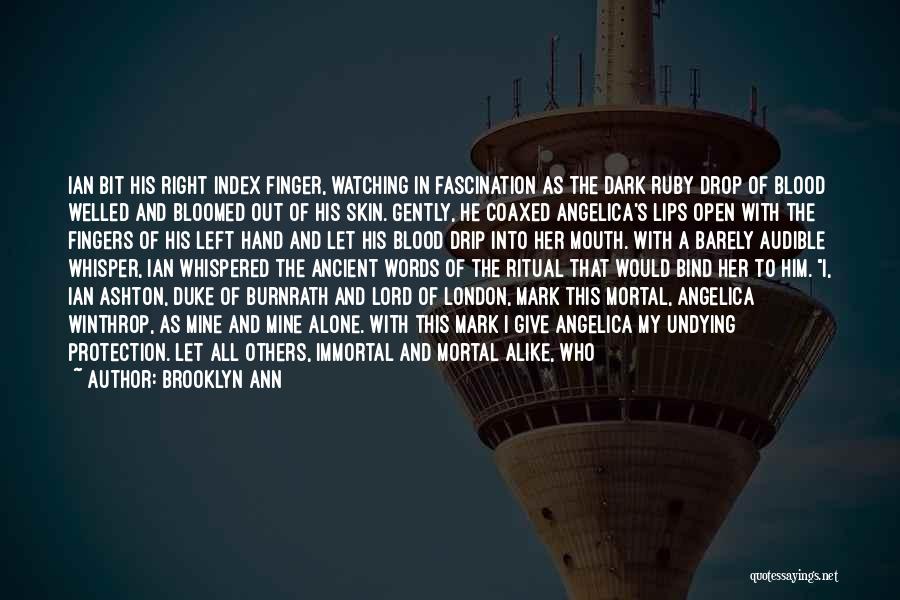 IAN BIT HIS RIGHT INDEX FINGER, WATCHING IN FASCINATION AS THE DARK RUBY DROP OF BLOOD WELLED AND BLOOMED OUT OF HIS SKIN. GENTLY, HE COAXED ANGELICA'S LIPS OPEN WITH THE FINGERS OF HIS LEFT HAND AND LET HIS BLOOD DRIP INTO HER MOUTH. WITH A BARELY AUDIBLE WHISPER, IAN WHISPERED THE ANCIENT WORDS OF THE RITUAL THAT WOULD BIND HER TO HIM. "I, IAN ASHTON, DUKE OF BURNRATH AND LORD OF LONDON, MARK THIS MORTAL, ANGELICA WINTHROP, AS MINE AND MINE ALONE. WITH THIS MARK I GIVE ANGELICA MY UNDYING PROTECTION. LET ALL OTHERS, IMMORTAL AND MORTAL ALIKE, WHO

~ AUTHOR: BROOKLYN ANN

quotessayings.net